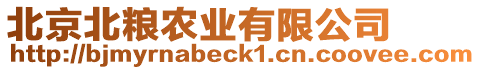 北京北粮农业有限公司
http://bjmyrnabeck1.cn.coovee.com